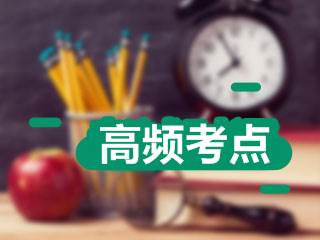 高频考点